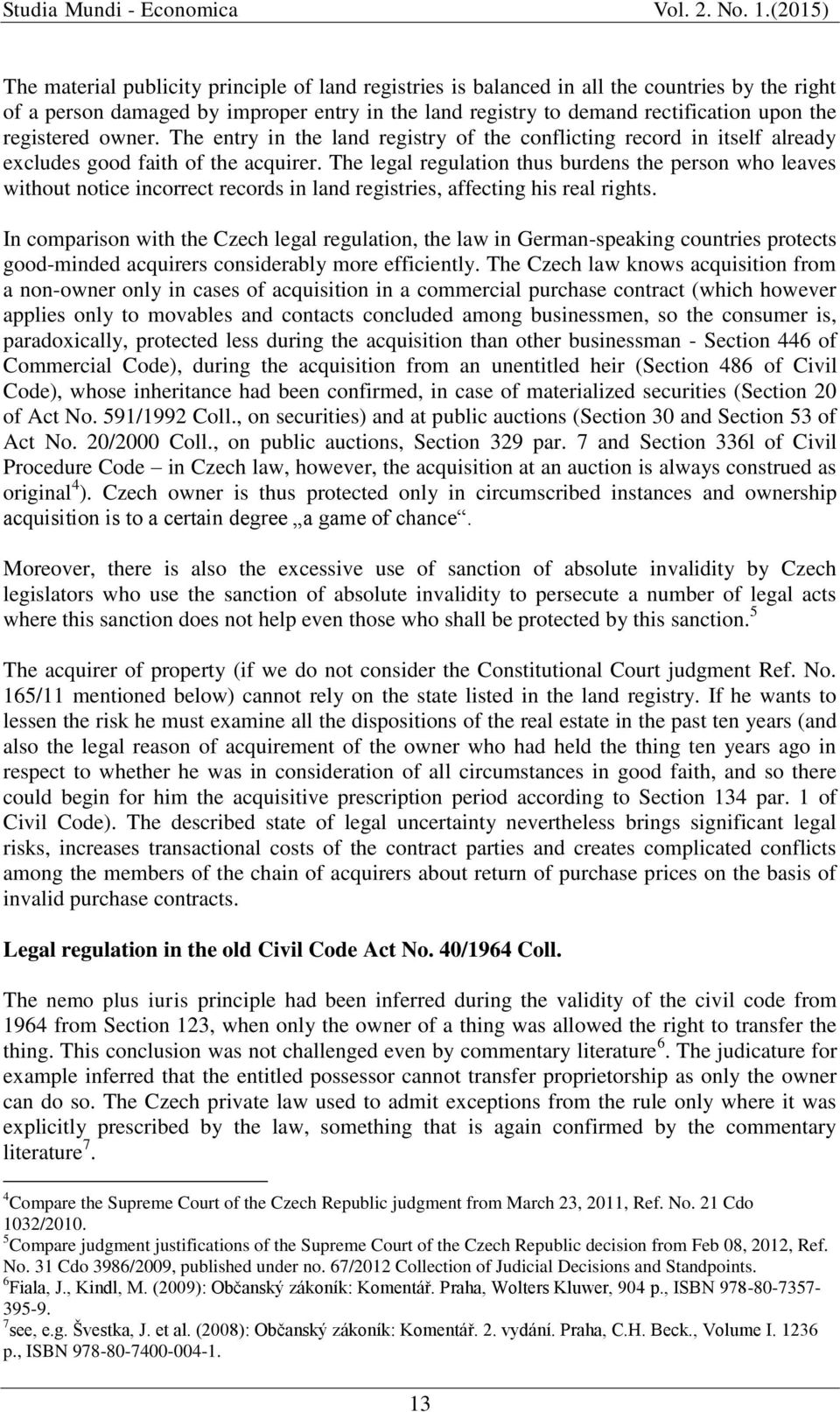 Studia Mundi - Economica Vol. 2. No. 1.(2015)

The material publicity principle of land registries is balanced in all the countries by the right of a person damaged by improper entry in the land registry to demand rectification upon the registered owner. The entry in the land registry of the conflicting record in itself already excludes good faith of the acquirer. The legal regulation thus burdens the person who leaves without notice incorrect records in land registries, affecting his real rights.

In comparison with the Czech legal regulation, the law in German-speaking countries protects good-minded acquirers considerably more efficiently. The Czech law knows acquisition from a non-owner only in cases of acquisition in a commercial purchase contract (which however applies only to movables and contacts concluded among businessmen, so the consumer is, paradoxically, protected less during the acquisition than other businessman - Section 446 of Commercial Code), during the acquisition from an unentitled heir (Section 486 of Civil Code), whose inheritance had been confirmed, in case of materialized securities (Section 20 of Act No. 591/1992 Coll., on securities) and at public auctions (Section 30 and Section 53 of Act No. 20/2000 Coll., on public auctions, Section 329 par. 7 and Section 336l of Civil Procedure Code – in Czech law, however, the acquisition at an auction is always construed as original$^4$). Czech owner is thus protected only in circumscribed instances and ownership acquisition is to a certain degree „a game of chance“.

Moreover, there is also the excessive use of sanction of absolute invalidity by Czech legislators who use the sanction of absolute invalidity to persecute a number of legal acts where this sanction does not help even those who shall be protected by this sanction.$^5$

The acquirer of property (if we do not consider the Constitutional Court judgment Ref. No. 165/11 mentioned below) cannot rely on the state listed in the land registry. If he wants to lessen the risk he must examine all the dispositions of the real estate in the past ten years (and also the legal reason of acquirement of the owner who had held the thing ten years ago in respect to whether he was in consideration of all circumstances in good faith, and so there could begin for him the acquisitive prescription period according to Section 134 par. 1 of Civil Code). The described state of legal uncertainty nevertheless brings significant legal risks, increases transactional costs of the contract parties and creates complicated conflicts among the members of the chain of acquirers about return of purchase prices on the basis of invalid purchase contracts.

Legal regulation in the old Civil Code Act No. 40/1964 Coll.

The nemo plus iuris principle had been inferred during the validity of the civil code from 1964 from Section 123, when only the owner of a thing was allowed the right to transfer the thing. This conclusion was not challenged even by commentary literature$^6$. The judicature for example inferred that the entitled possessor cannot transfer proprietorship as only the owner can do so. The Czech private law used to admit exceptions from the rule only where it was explicitly prescribed by the law, something that is again confirmed by the commentary literature$^7$.

$^4$Compare the Supreme Court of the Czech Republic judgment from March 23, 2011, Ref. No. 21 Cdo 1032/2010.
$^5$Compare judgment justifications of the Supreme Court of the Czech Republic decision from Feb 08, 2012, Ref. No. 31 Cdo 3986/2009, published under no. 67/2012 Collection of Judicial Decisions and Standpoints.
$^6$Fiala, J., Kindl, M. (2009): Občanský zákoník: Komentář. Praha, Wolters Kluwer, 904 p., ISBN 978-80-7357-395-9.
$^7$see, e.g. Švestka, J. et al. (2008): Občanský zákoník: Komentář. 2. vydání. Praha, C.H. Beck., Volume I. 1236 p., ISBN 978-80-7400-004-1.

13